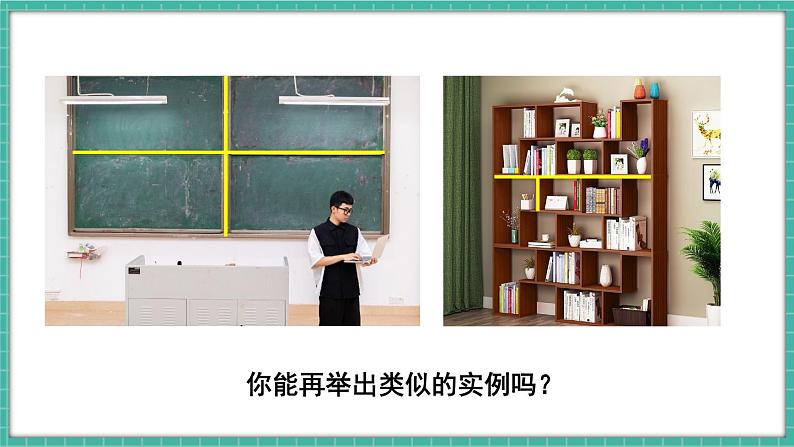 你能再举出类似的实例吗？